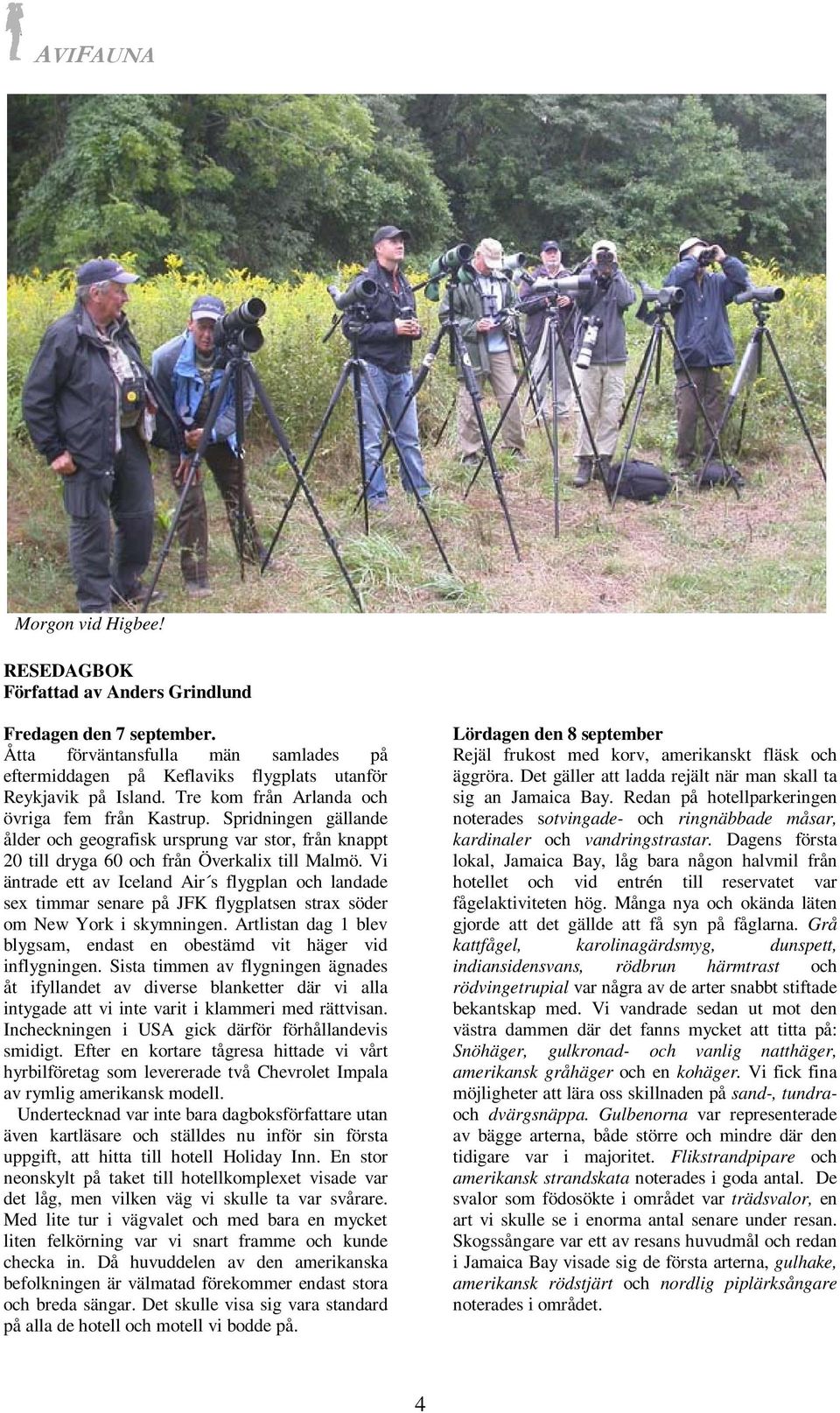 AVIFAUNA

Morgon vid Higbee!

RESEDAGBOK
Författad av Anders Grindlund

Fredagen den 7 september.
Åtta förväntansfulla män samlades på eftermiddagen på Keflaviks flygplats utanför Reykjavik på Island. Tre kom från Arlanda och övriga fem från Kastrup. Spridningen gällande ålder och geografisk ursprung var stor, från knappt 20 till dryga 60 och från Överkalix till Malmö. Vi äntrade ett av Iceland Air´s flygplan och landade sex timmar senare på JFK flygplatsen strax söder om New York i skymningen. Artlistan dag 1 blev blygsam, endast en obestämd vit häger vid inflygningen. Sista timmen av flygningen ägnades åt ifyllandet av diverse blanketter där vi alla intygade att vi inte varit i klammeri med rättvisan. Incheckningen i USA gick därför förhållandevis smidigt. Efter en kortare tågresa hittade vi vårt hyrbilföretag som levererade två Chevrolet Impala av rymlig amerikansk modell.
Undertecknad var inte bara dagboksförfattare utan även kartläsare och ställdes nu inför sin första uppgift, att hitta till hotell Holiday Inn. En stor neonskylt på taket till hotellkomplexet visade var det låg, men vilken väg vi skulle ta var svårare. Med lite tur i vägvalet och med bara en mycket liten felkörning var vi snart framme och kunde checka in. Då huvuddelen av den amerikanska befolkningen är välmatad förekommer endast stora och breda sängar. Det skulle visa sig vara standard på alla de hotell och motell vi bodde på.

Lördagen den 8 september
Rejäl frukost med korv, amerikanskt fläsk och äggröra. Det gäller att ladda rejält när man skall ta sig an Jamaica Bay. Redan på hotellparkeringen noterades sotvingade- och ringnäbbade måsar, kardinaler och vandringstrastar. Dagens första lokal, Jamaica Bay, låg bara någon halvmil från hotellet och vid entrén till reservatet var fågelaktiviteten hög. Många nya och okända läten gjorde att det gällde att få syn på fåglarna. Grå kattfågel, karolinagärdsmyg, dunspett, indiansidensvans, rödbrun härmtrast och rödvingetrupial var några av de arter snabbt stiftade bekantskap med. Vi vandrade sedan ut mot den västra dammen där det fanns mycket att titta på: Snöhäger, gulkronad- och vanlig natthäger, amerikansk gråhäger och en kohäger. Vi fick fina möjligheter att lära oss skillnaden på sand-, tundra- och dvärgsnäppa. Gulbenorna var representerade av bägge arterna, både större och mindre där den tidigare var i majoritet. Flikstrandpipare och amerikansk strandskata noterades i goda antal. De svalor som födosökte i området var trädsvalor, en art vi skulle se i enorma antal senare under resan. Skogssångare var ett av resans huvudmål och redan i Jamaica Bay visade sig de första arterna, gulhake, amerikansk rödstjärt och nordlig piplärksångare noterades i området.

4